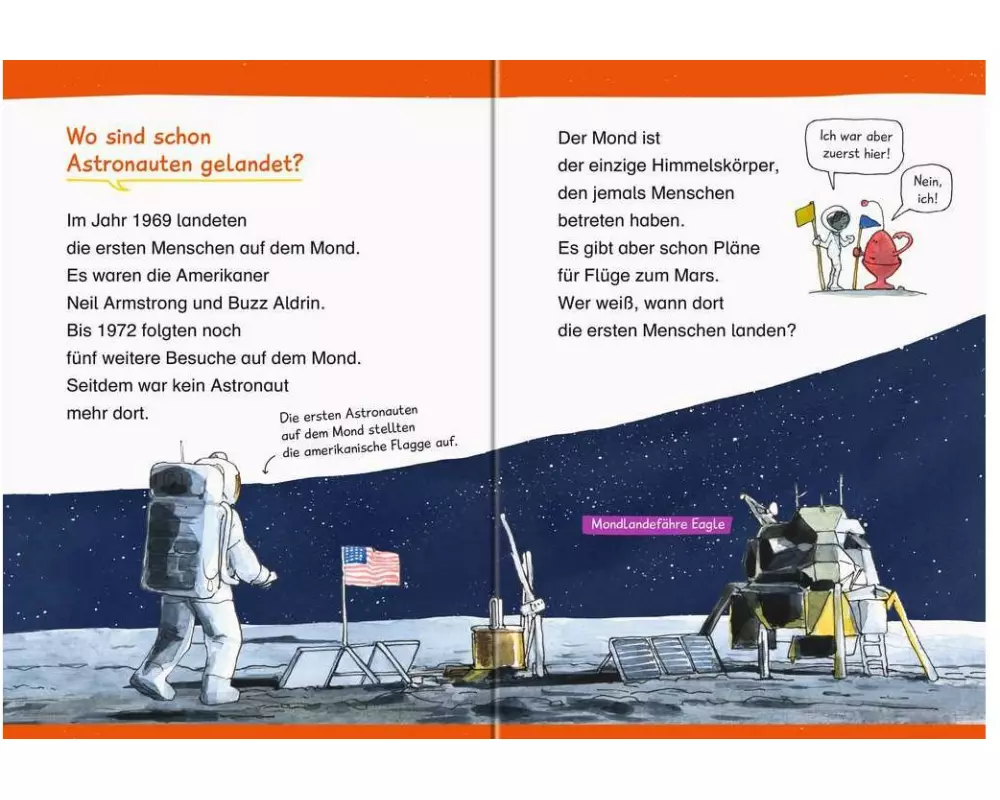 Wo sind schon Astronauten gelandet?

Im Jahr 1969 landeten die ersten Menschen auf dem Mond. Es waren die Amerikaner Neil Armstrong und Buzz Aldrin. Bis 1972 folgten noch fünf weitere Besuche auf dem Mond. Seitdem war kein Astronaut mehr dort.

Die ersten Astronauten auf dem Mond stellten die amerikanische Flagge auf.

Der Mond ist der einzige Himmelskörper, den jemals Menschen betreten haben. Es gibt aber schon Pläne für Flüge zum Mars. Wer weiß, wann dort die ersten Menschen landen?

Ich war aber zuerst hier!

Nein, ich!

Mondlandefähre Eagle